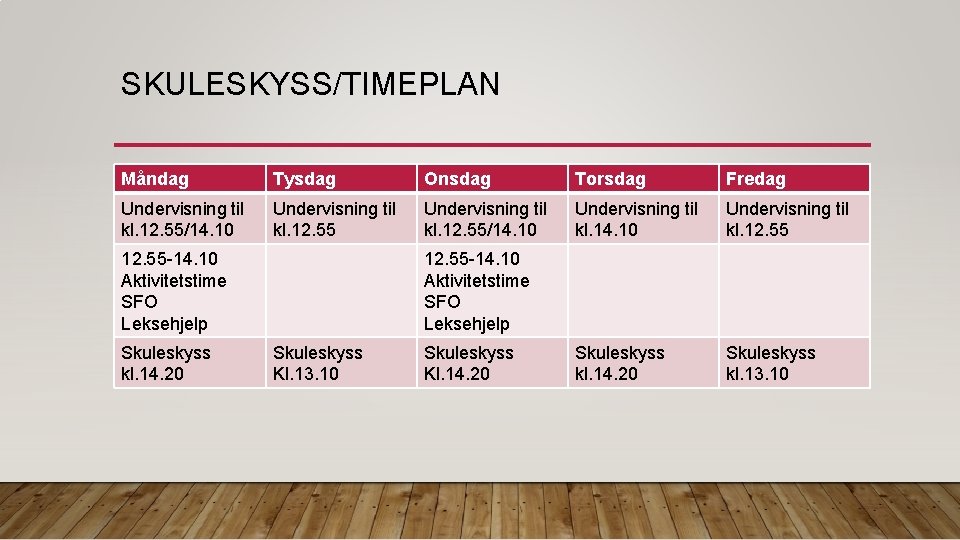 SKULESKYSS/TIMEPLAN

| Måndag | Tysdag | Onsdag | Torsdag | Fredag |
|---|---|---|---|---|
| Undervisning til kl.12.55/14.10 | Undervisning til kl.12.55 | Undervisning til kl.12.55/14.10 | Undervisning til kl.14.10 | Undervisning til kl.12.55 |
| 12.55-14.10 Aktivitetstime SFO Leksehjelp | | 12.55-14.10 Aktivitetstime SFO Leksehjelp | | |
| Skuleskyss kl.14.20 | Skuleskyss Kl.13.10 | Skuleskyss Kl.14.20 | Skuleskyss kl.14.20 | Skuleskyss kl.13.10 |